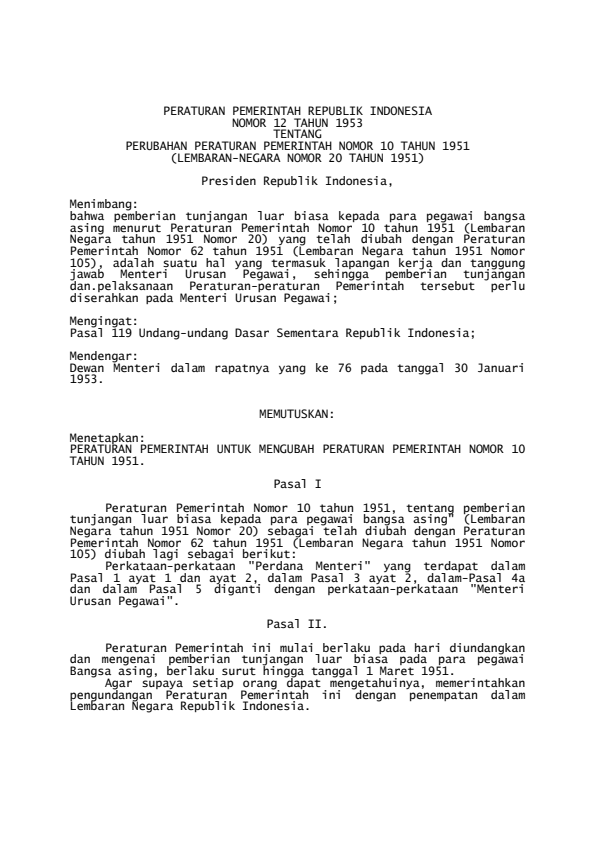 PERATURAN PEMERINTAH REPUBLIK INDONESIA
NOMOR 12 TAHUN 1953
TENTANG
PERUBAHAN PERATURAN PEMERINTAH NOMOR 10 TAHUN 1951
(LEMBARAN-NEGARA NOMOR 20 TAHUN 1951)

Presiden Republik Indonesia,

Menimbang:
bahwa pemberian tunjangan luar biasa kepada para pegawai bangsa asing menurut Peraturan Pemerintah Nomor 10 tahun 1951 (Lembaran Negara tahun 1951 Nomor 20) yang telah diubah dengan Peraturan Pemerintah Nomor 62 tahun 1951 (Lembaran Negara tahun 1951 Nomor 105), adalah suatu hal yang termasuk lapangan kerja dan tanggung jawab Menteri Urusan Pegawai, sehingga pemberian tunjangan dan.pelaksanaan Peraturan-peraturan Pemerintah tersebut perlu diserahkan pada Menteri Urusan Pegawai;

Mengingat:
Pasal 119 Undang-undang Dasar Sementara Republik Indonesia;

Mendengar:
Dewan Menteri dalam rapatnya yang ke 76 pada tanggal 30 Januari 1953.

MEMUTUSKAN:

Menetapkan:
PERATURAN PEMERINTAH UNTUK MENGUBAH PERATURAN PEMERINTAH NOMOR 10 TAHUN 1951.

Pasal I

Peraturan Pemerintah Nomor 10 tahun 1951, tentang pemberian tunjangan luar biasa kepada para pegawai bangsa asing" (Lembaran Negara tahun 1951 Nomor 20) sebagai telah diubah dengan Peraturan Pemerintah Nomor 62 tahun 1951 (Lembaran Negara tahun 1951 Nomor 105) diubah lagi sebagai berikut:
Perkataan-perkataan "Perdana Menteri" yang terdapat dalam Pasal 1 ayat 1 dan ayat 2, dalam Pasal 3 ayat 2, dalam-Pasal 4a dan dalam Pasal 5 diganti dengan perkataan-perkataan "Menteri Urusan Pegawai".

Pasal II.

Peraturan Pemerintah ini mulai berlaku pada hari diundangkan dan mengenai pemberian tunjangan luar biasa pada para pegawai Bangsa asing, berlaku surut hingga tanggal 1 Maret 1951.
Agar supaya setiap orang dapat mengetahuinya, memerintahkan pengundangan Peraturan Pemerintah ini dengan penempatan dalam Lembaran Negara Republik Indonesia.